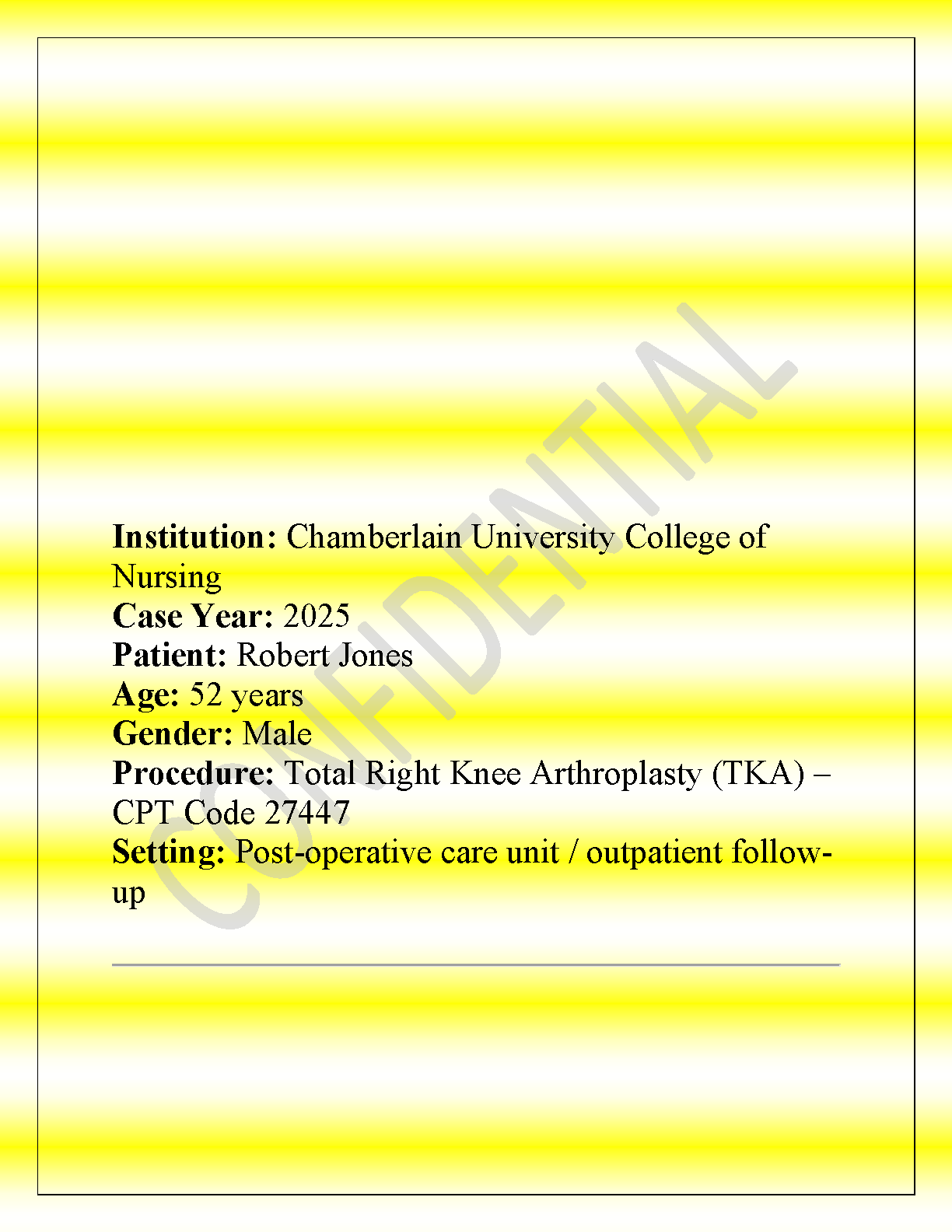 CONFIDENTIAL

Institution: Chamberlain University College of Nursing
Case Year: 2025
Patient: Robert Jones
Age: 52 years
Gender: Male
Procedure: Total Right Knee Arthroplasty (TKA) – CPT Code 27447
Setting: Post-operative care unit / outpatient follow-up